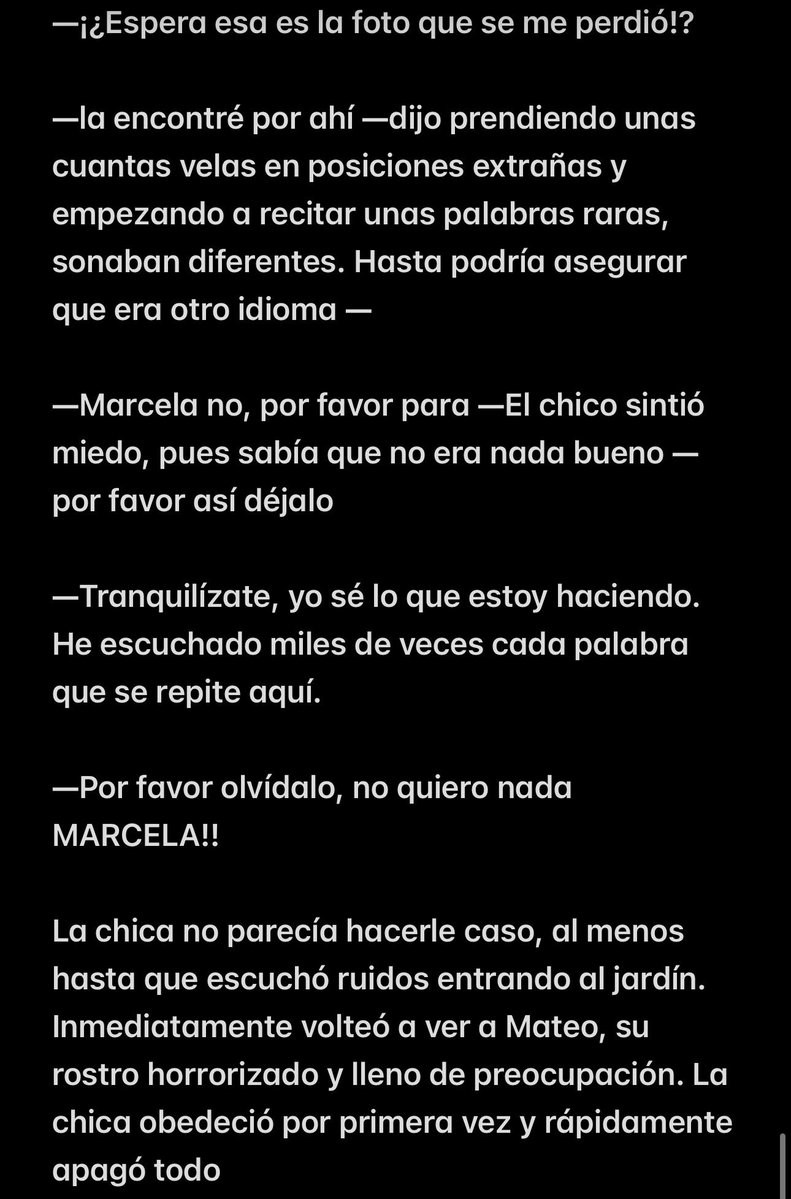 —¡¿Espera esa es la foto que se me perdió!?

—la encontré por ahí —dijo prendiendo unas cuantas velas en posiciones extrañas y empezando a recitar unas palabras raras, sonaban diferentes. Hasta podría asegurar que era otro idioma —

—Marcela no, por favor para —El chico sintió miedo, pues sabía que no era nada bueno — por favor así déjalo

—Tranquilízate, yo sé lo que estoy haciendo. He escuchado miles de veces cada palabra que se repite aquí.

—Por favor olvídalo, no quiero nada MARCELA!!

La chica no parecía hacerle caso, al menos hasta que escuchó ruidos entrando al jardín. Inmediatamente volteó a ver a Mateo, su rostro horrorizado y lleno de preocupación. La chica obedeció por primera vez y rápidamente apagó todo